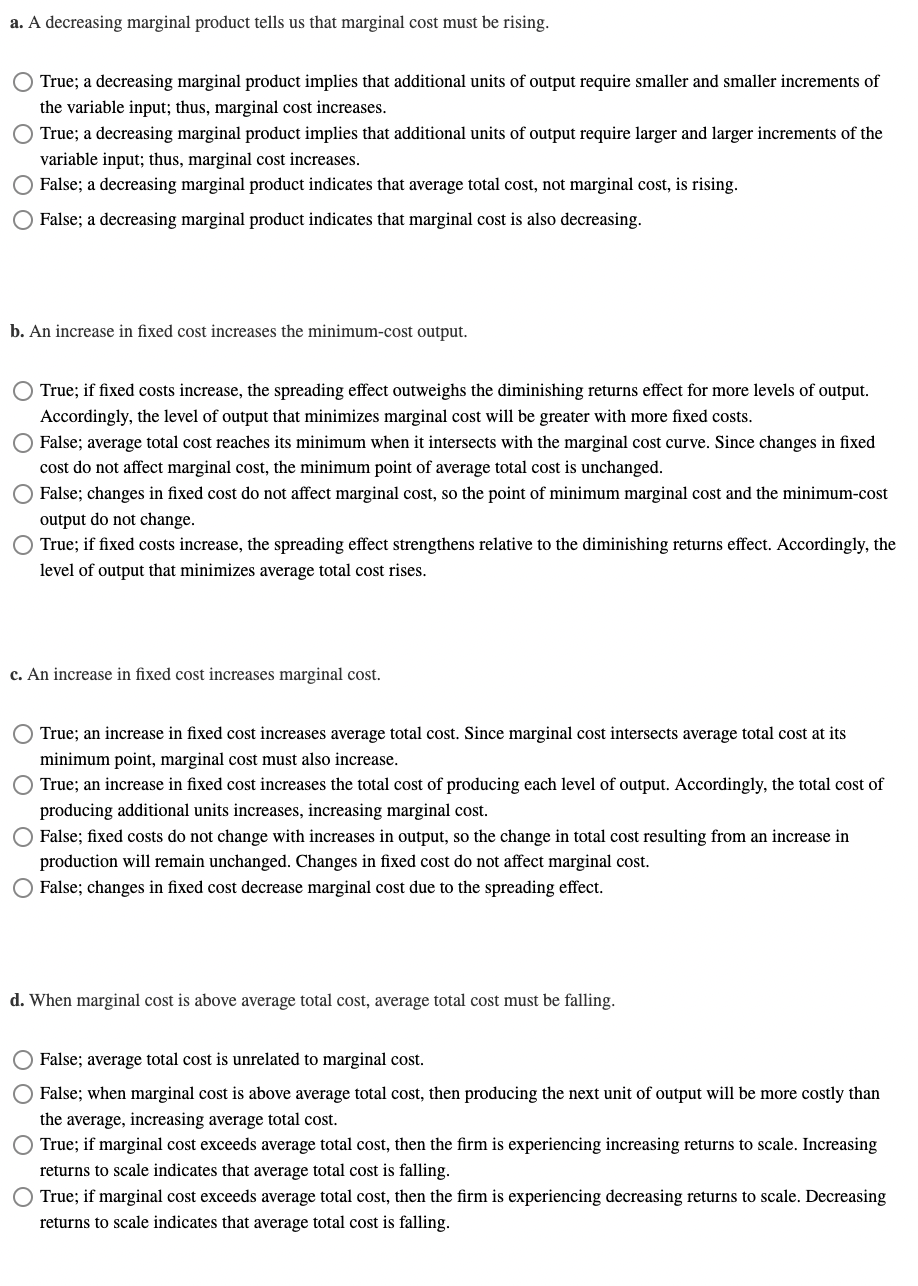 a. A decreasing marginal product tells us that marginal cost must be rising.

True; a decreasing marginal product implies that additional units of output require smaller and smaller increments of the variable input; thus, marginal cost increases.
True; a decreasing marginal product implies that additional units of output require larger and larger increments of the variable input; thus, marginal cost increases.
False; a decreasing marginal product indicates that average total cost, not marginal cost, is rising.
False; a decreasing marginal product indicates that marginal cost is also decreasing.

b. An increase in fixed cost increases the minimum-cost output.

True; if fixed costs increase, the spreading effect outweighs the diminishing returns effect for more levels of output. Accordingly, the level of output that minimizes marginal cost will be greater with more fixed costs.
False; average total cost reaches its minimum when it intersects with the marginal cost curve. Since changes in fixed cost do not affect marginal cost, the minimum point of average total cost is unchanged.
False; changes in fixed cost do not affect marginal cost, so the point of minimum marginal cost and the minimum-cost output do not change.
True; if fixed costs increase, the spreading effect strengthens relative to the diminishing returns effect. Accordingly, the level of output that minimizes average total cost rises.

c. An increase in fixed cost increases marginal cost.

True; an increase in fixed cost increases average total cost. Since marginal cost intersects average total cost at its minimum point, marginal cost must also increase.
True; an increase in fixed cost increases the total cost of producing each level of output. Accordingly, the total cost of producing additional units increases, increasing marginal cost.
False; fixed costs do not change with increases in output, so the change in total cost resulting from an increase in production will remain unchanged. Changes in fixed cost do not affect marginal cost.
False; changes in fixed cost decrease marginal cost due to the spreading effect.

d. When marginal cost is above average total cost, average total cost must be falling.

False; average total cost is unrelated to marginal cost.
False; when marginal cost is above average total cost, then producing the next unit of output will be more costly than the average, increasing average total cost.
True; if marginal cost exceeds average total cost, then the firm is experiencing increasing returns to scale. Increasing returns to scale indicates that average total cost is falling.
True; if marginal cost exceeds average total cost, then the firm is experiencing decreasing returns to scale. Decreasing returns to scale indicates that average total cost is falling.